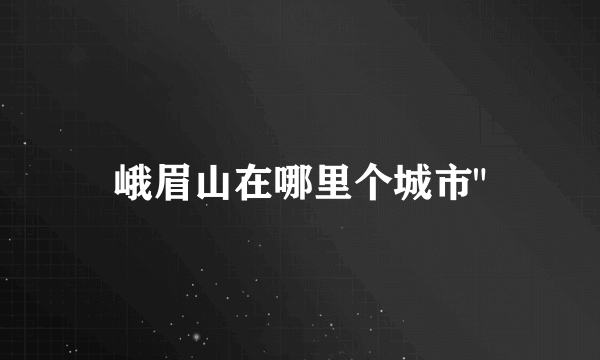 峨眉山在哪里个城市"